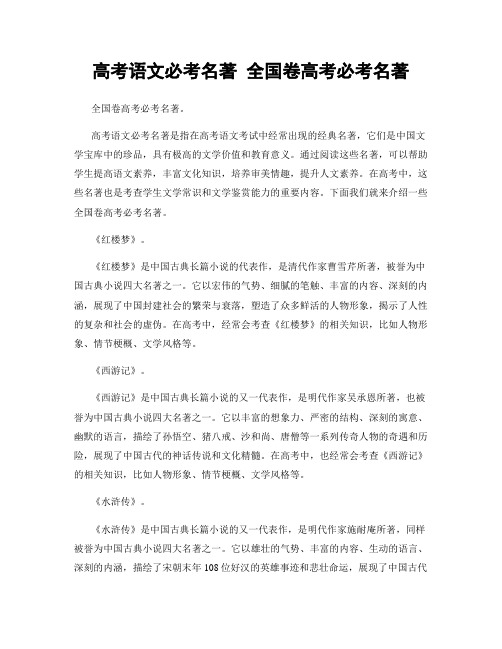 高考语文必考名著 全国卷高考必考名著

全国卷高考必考名著。

高考语文必考名著是指在高考语文考试中经常出现的经典名著，它们是中国文学宝库中的珍品，具有极高的文学价值和教育意义。通过阅读这些名著，可以帮助学生提高语文素养，丰富文化知识，培养审美情趣，提升人文素养。在高考中，这些名著也是考查学生文学常识和文学鉴赏能力的重要内容。下面我们就来介绍一些全国卷高考必考名著。

《红楼梦》。

《红楼梦》是中国古典长篇小说的代表作，是清代作家曹雪芹所著，被誉为中国古典小说四大名著之一。它以宏伟的气势、细腻的笔触、丰富的内容、深刻的内涵，展现了中国封建社会的繁荣与衰落，塑造了众多鲜活的人物形象，揭示了人性的复杂和社会的虚伪。在高考中，经常会考查《红楼梦》的相关知识，比如人物形象、情节梗概、文学风格等。

《西游记》。

《西游记》是中国古典长篇小说的又一代表作，是明代作家吴承恩所著，也被誉为中国古典小说四大名著之一。它以丰富的想象力、严密的结构、深刻的寓意、幽默的语言，描绘了孙悟空、猪八戒、沙和尚、唐僧等一系列传奇人物的奇遇和历险，展现了中国古代的神话传说和文化精髓。在高考中，也经常会考查《西游记》的相关知识，比如人物形象、情节梗概、文学风格等。

《水浒传》。

《水浒传》是中国古典长篇小说的又一代表作，是明代作家施耐庵所著，同样被誉为中国古典小说四大名著之一。它以雄壮的气势、丰富的内容、生动的语言、深刻的内涵，描绘了宋朝末年108位好汉的英雄事迹和悲壮命运，展现了中国古代